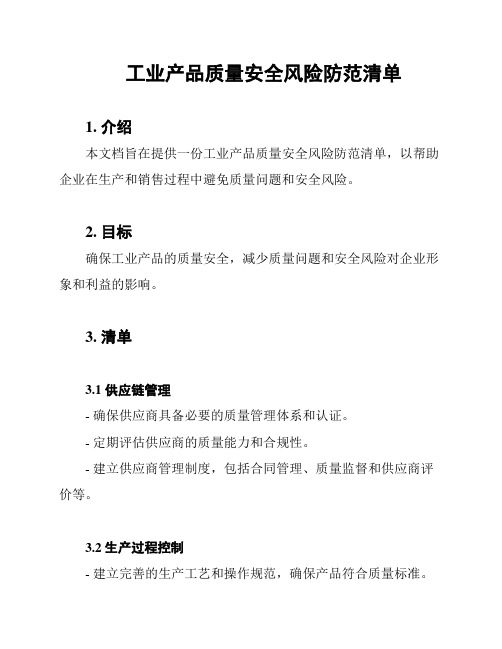 工业产品质量安全风险防范清单

1. 介绍

本文档旨在提供一份工业产品质量安全风险防范清单，以帮助企业在生产和销售过程中避免质量问题和安全风险。

2. 目标

确保工业产品的质量安全，减少质量问题和安全风险对企业形象和利益的影响。

3. 清单

3.1 供应链管理

- 确保供应商具备必要的质量管理体系和认证。

- 定期评估供应商的质量能力和合规性。

- 建立供应商管理制度，包括合同管理、质量监督和供应商评价等。

3.2 生产过程控制

- 建立完善的生产工艺和操作规范，确保产品符合质量标准。